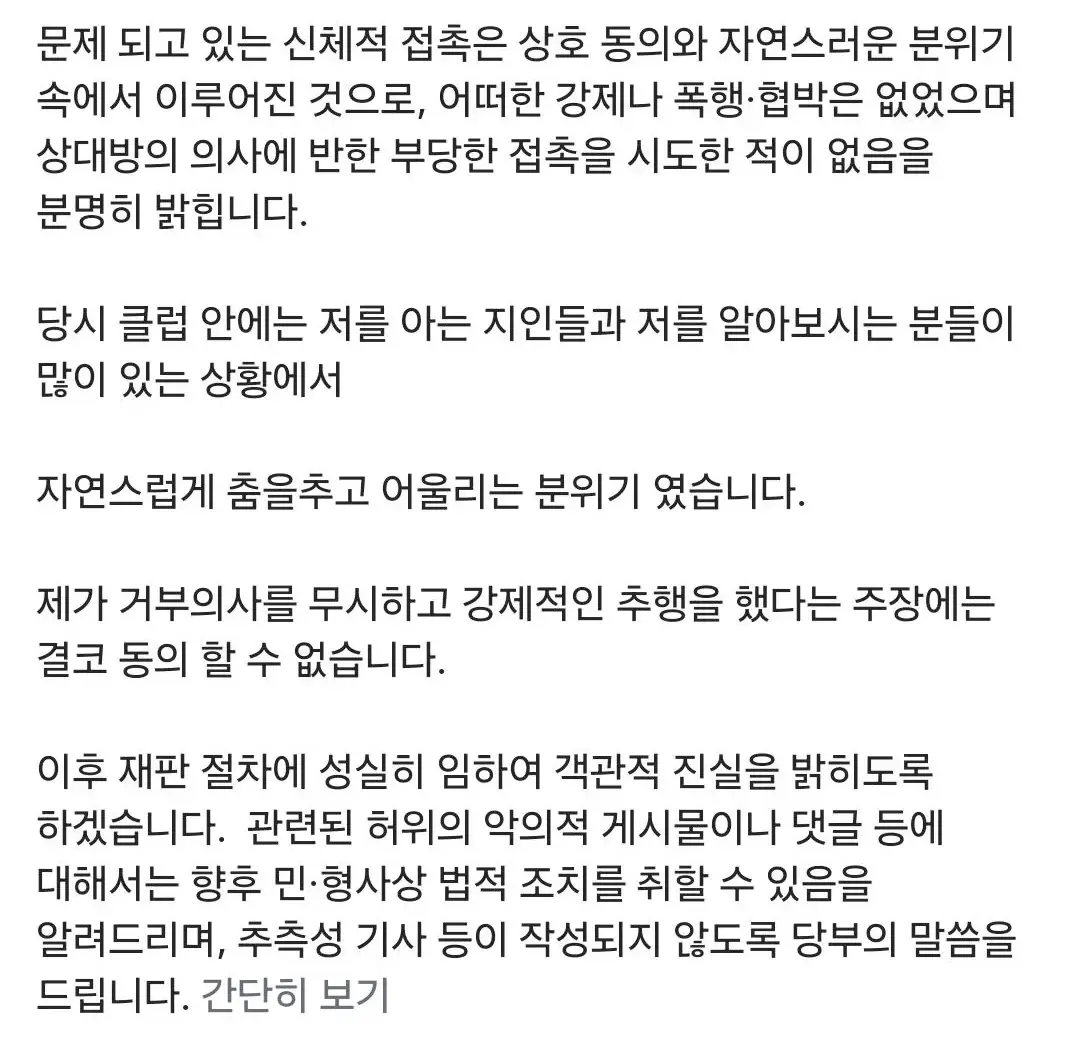 문제 되고 있는 신체적 접촉은 상호 동의와 자연스러운 분위기 속에서 이루어진 것으로, 어떠한 강제나 폭행·협박은 없었으며 상대방의 의사에 반한 부당한 접촉을 시도한 적이 없음을 분명히 밝힙니다.

당시 클럽 안에는 저를 아는 지인들과 저를 알아보시는 분들이 많이 있는 상황에서

자연스럽게 춤을추고 어울리는 분위기 였습니다.

제가 거부의사를 무시하고 강제적인 추행을 했다는 주장에는 결코 동의 할 수 없습니다.

이후 재판 절차에 성실히 임하여 객관적 진실을 밝히도록 하겠습니다. 관련된 허위의 악의적 게시물이나 댓글 등에 대해서는 향후 민·형사상 법적 조치를 취할 수 있음을 알려드리며, 추측성 기사 등이 작성되지 않도록 당부의 말씀을 드립니다. 간단히 보기